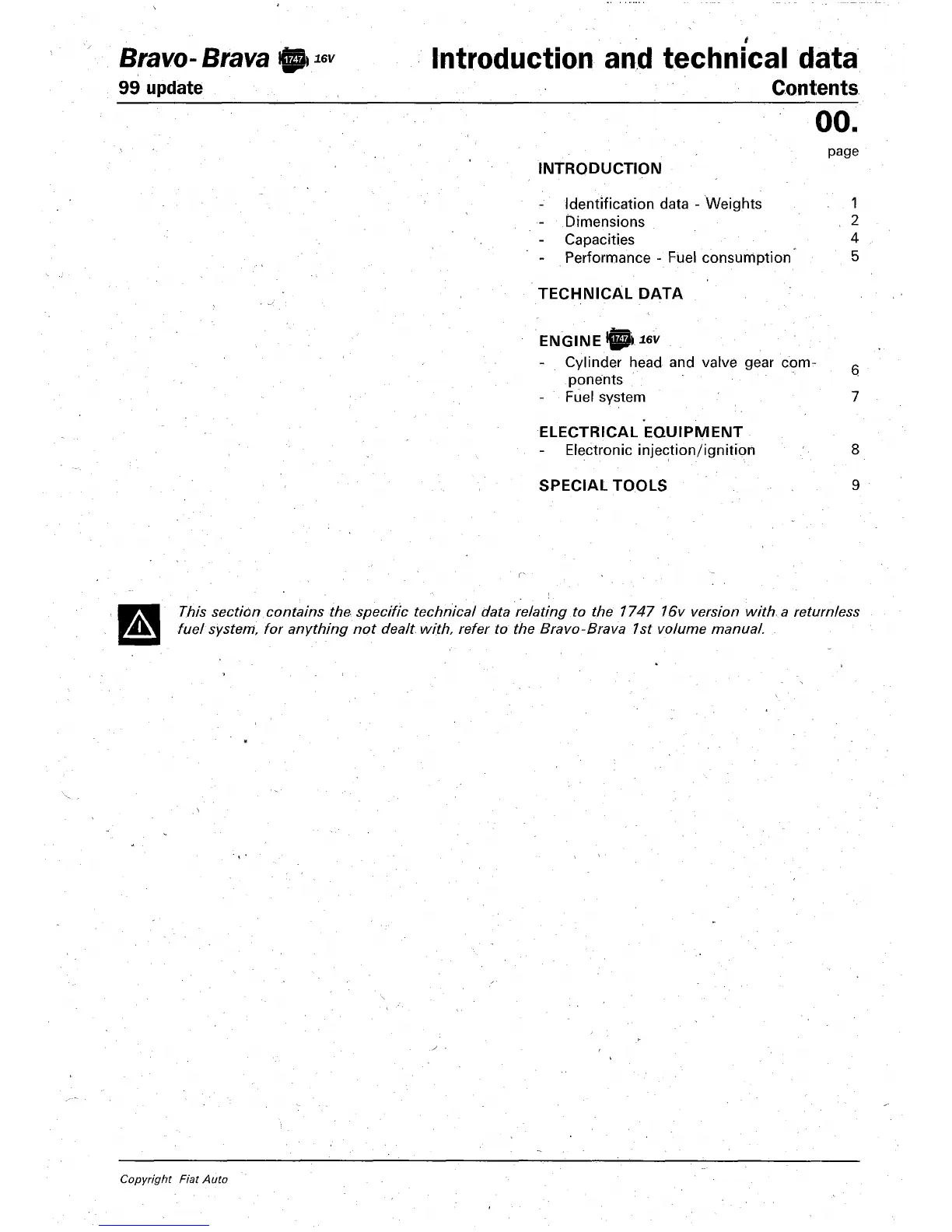 Bravo-Brava 1747 16V
99 update

Introduction and technical data
Contents

00.

page

INTRODUCTION

- Identification data - Weights 1
- Dimensions 2
- Capacities 4
- Performance - Fuel consumption 5

TECHNICAL DATA

ENGINE 1747 16V
- Cylinder head and valve gear components 6
- Fuel system 7

ELECTRICAL EQUIPMENT
- Electronic injection/ignition 8

SPECIAL TOOLS 9

This section contains the specific technical data relating to the 1747 16v version with a returnless fuel system, for anything not dealt with, refer to the Bravo-Brava 1st volume manual.

Copyright Fiat Auto